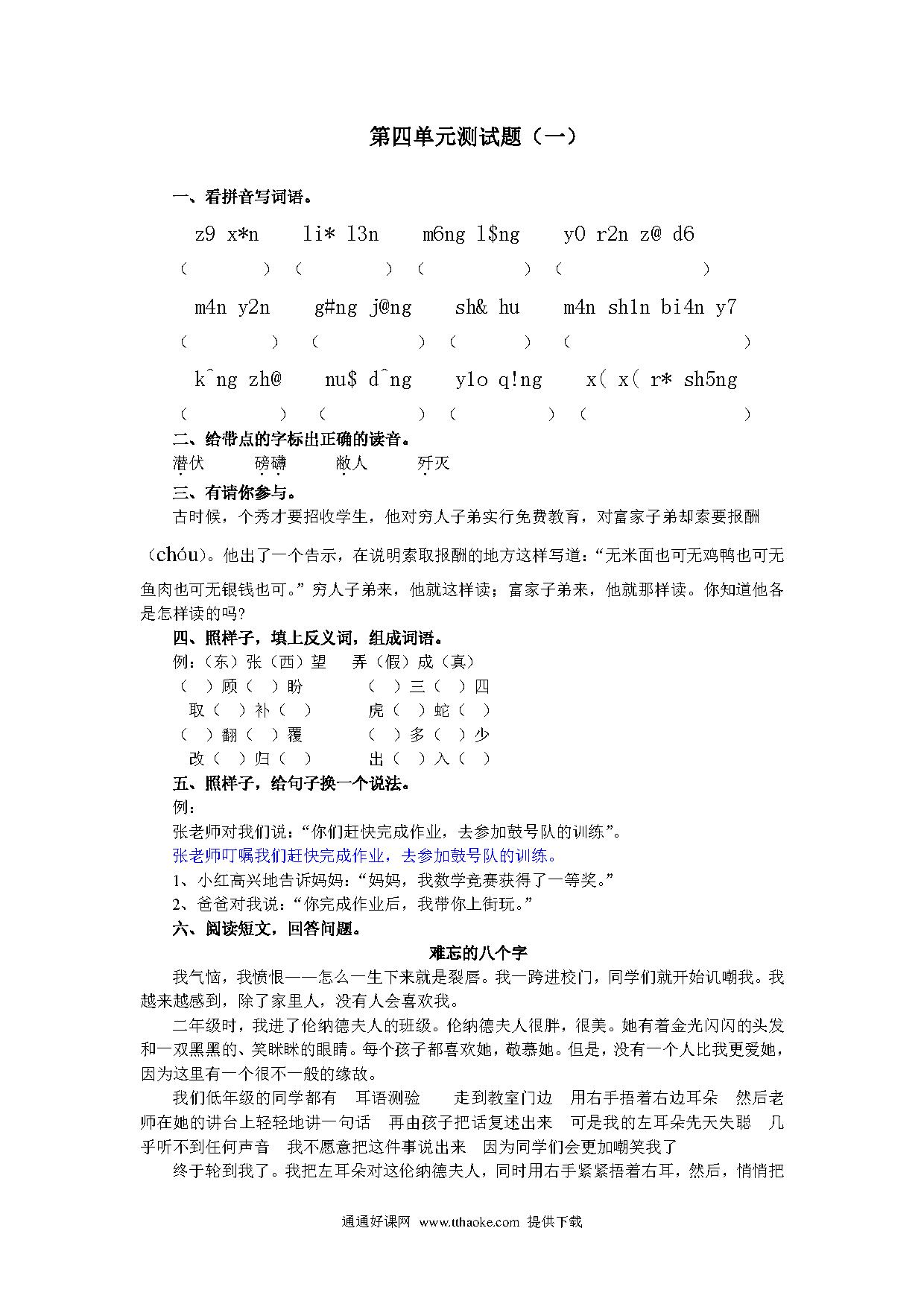 第四单元测试题（一）

一、看拼音写词语。

z9 x*n　li* l3n　m6ng l$ng　y0 r2n z@ d6

（　　）（　　）（　　）（　　）

m4n y2n　g#ng j@ng　sh& hu　m4n sh1n bi4n y7

（　　）（　　）（　　）（　　）

k^ng zh@　nu$ d^ng　y1o q!ng　x( x( r* sh5ng

（　　）（　　）（　　）（　　）

二、给带点的字标出正确的读音。

潜伏　磅礴　敝人　歼灭

三、有请你参与。

古时候，个秀才要招收学生，他对穷人子弟实行免费教育，对富家子弟却索要报酬（chóu）。他出了一个告示，在说明索取报酬的地方这样写道：“无米面也可无鸡鸭也可无鱼肉也可无银钱也可。”穷人子弟来，他就这样读；富家子弟来，他就那样读。你知道他各是怎样读的吗？

四、照样子，填上反义词，组成词语。

例：（东）张（西）望　弄（假）成（真）

（　）顾（　）盼　（　）三（　）四

取（　）补（　）　虎（　）蛇（　）

（　）翻（　）覆　（　）多（　）少

改（　）归（　）　出（　）入（　）

五、照样子，给句子换一个说法。

例：

张老师对我们说：“你们赶快完成作业，去参加鼓号队的训练”。

张老师叮嘱我们赶快完成作业，去参加鼓号队的训练。

1、小红高兴地告诉妈妈：“妈妈，我数学竞赛获得了一等奖。”

2、爸爸对我说：“你完成作业后，我带你上街玩。”

六、阅读短文，回答问题。

难忘的八个字

我气恼，我愤恨——怎么一生下来就是裂唇。我一跨进校门，同学们就开始讥嘲我。我越来越感到，除了家里人，没有人会喜欢我。

二年级时，我进了伦纳德夫人的班级。伦纳德夫人很胖，很美。她有着金光闪闪的头发和一双黑黑的、笑眯眯的眼睛。每个孩子都喜欢她，敬慕她。但是，没有一个人比我更爱她，因为这里有一个很不一般的缘故。

我们低年级的同学都有　耳语测验　　走到教室门边　用右手捂着右边耳朵　然后老师在她的讲台上轻轻地讲一句话　再由孩子把话复述出来　可是我的左耳朵先天失聪　几乎听不到任何声音　我不愿意把这件事说出来　因为同学们会更加嘲笑我了

终于轮到我了。我把左耳朵对这伦纳德夫人，同时用右手紧紧捂着右耳，然后，悄悄把

通通好课网 www.tthaoke.com 提供下载